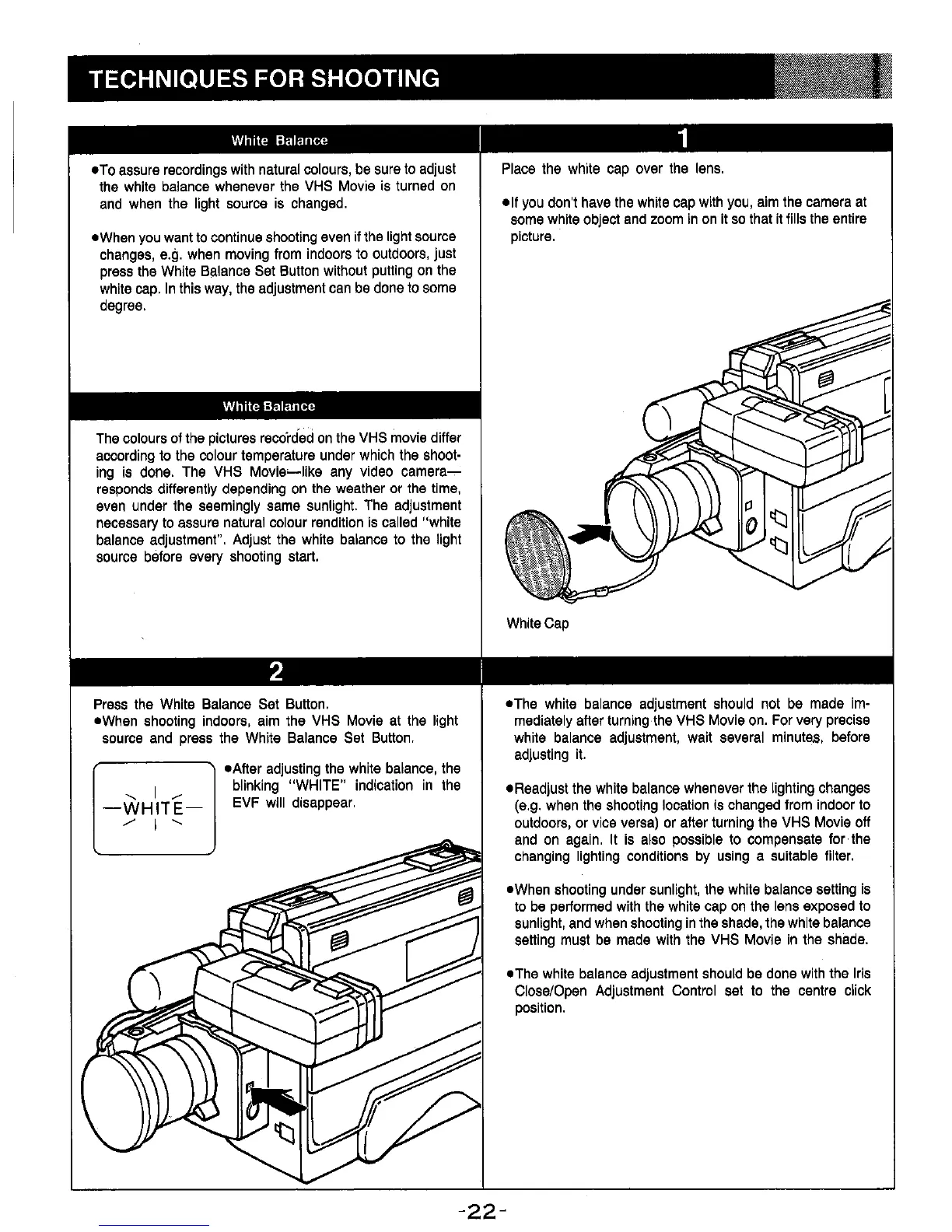 TECHNIQUES FOR SHOOTING

White Balance

●To assure recordings with natural colours, be sure to adjust the white balance whenever the VHS Movie is turned on and when the light source is changed.

●When you want to continue shooting even if the light source changes, e.g. when moving from indoors to outdoors, just press the White Balance Set Button without putting on the white cap. In this way, the adjustment can be done to some degree.

White Balance

The colours of the pictures recorded on the VHS movie differ according to the colour temperature under which the shooting is done. The VHS Movie—like any video camera—responds differently depending on the weather or the time, even under the seemingly same sunlight. The adjustment necessary to assure natural colour rendition is called "white balance adjustment". Adjust the white balance to the light source before every shooting start.

1

Place the white cap over the lens.

●If you don't have the white cap with you, aim the camera at some white object and zoom in on it so that it fills the entire picture.

White Cap

2

Press the White Balance Set Button.
●When shooting indoors, aim the VHS Movie at the light source and press the White Balance Set Button.

—WHITE—

●After adjusting the white balance, the blinking "WHITE" indication in the EVF will disappear.

●The white balance adjustment should not be made immediately after turning the VHS Movie on. For very precise white balance adjustment, wait several minutes, before adjusting it.

●Readjust the white balance whenever the lighting changes (e.g. when the shooting location is changed from indoor to outdoors, or vice versa) or after turning the VHS Movie off and on again. It is also possible to compensate for the changing lighting conditions by using a suitable filter.

●When shooting under sunlight, the white balance setting is to be performed with the white cap on the lens exposed to sunlight, and when shooting in the shade, the white balance setting must be made with the VHS Movie in the shade.

●The white balance adjustment should be done with the Iris Close/Open Adjustment Control set to the centre click position.

-22-